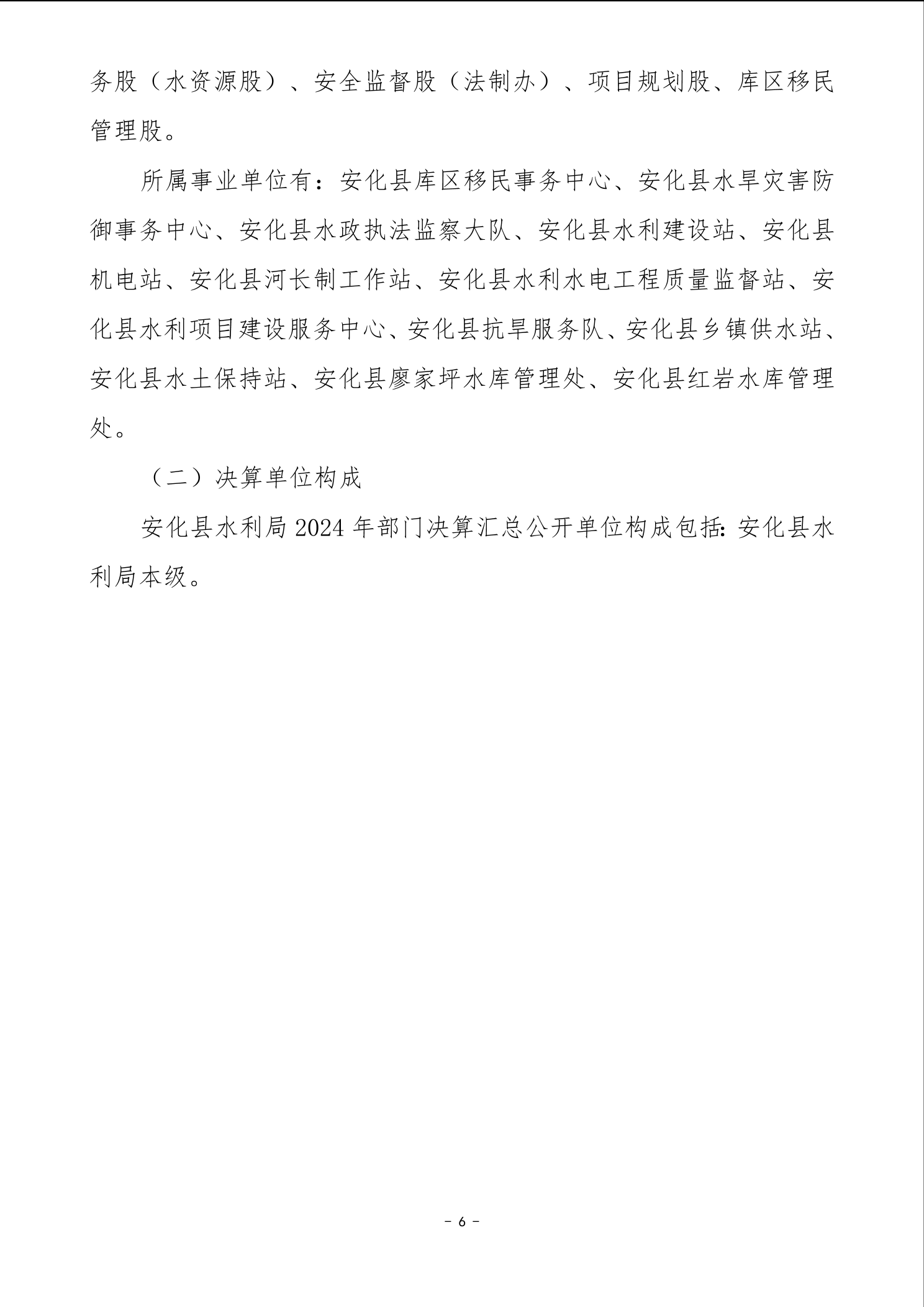 务股（水资源股）、安全监督股（法制办）、项目规划股、库区移民管理股。

所属事业单位有：安化县库区移民事务中心、安化县水旱灾害防御事务中心、安化县水政执法监察大队、安化县水利建设站、安化县机电站、安化县河长制工作站、安化县水利水电工程质量监督站、安化县水利项目建设服务中心、安化县抗旱服务队、安化县乡镇供水站、安化县水土保持站、安化县廖家坪水库管理处、安化县红岩水库管理处。

（二）决算单位构成

安化县水利局 2024 年部门决算汇总公开单位构成包括：安化县水利局本级。

－ 6 －